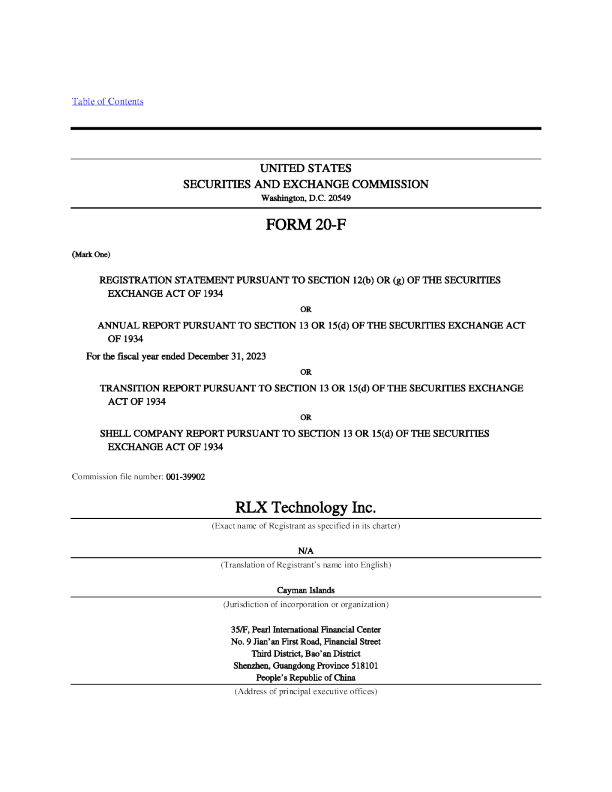 Table of Contents

UNITED STATES
SECURITIES AND EXCHANGE COMMISSION
Washington, D.C. 20549

FORM 20-F

(Mark One)

REGISTRATION STATEMENT PURSUANT TO SECTION 12(b) OR (g) OF THE SECURITIES EXCHANGE ACT OF 1934

OR

ANNUAL REPORT PURSUANT TO SECTION 13 OR 15(d) OF THE SECURITIES EXCHANGE ACT OF 1934

For the fiscal year ended December 31, 2023

OR

TRANSITION REPORT PURSUANT TO SECTION 13 OR 15(d) OF THE SECURITIES EXCHANGE ACT OF 1934

OR

SHELL COMPANY REPORT PURSUANT TO SECTION 13 OR 15(d) OF THE SECURITIES EXCHANGE ACT OF 1934

Commission file number: 001-39902

RLX Technology Inc.

(Exact name of Registrant as specified in its charter)

N/A

(Translation of Registrant's name into English)

Cayman Islands

(Jurisdiction of incorporation or organization)

35/F, Pearl International Financial Center
No. 9 Jian'an First Road, Financial Street
Third District, Bao'an District
Shenzhen, Guangdong Province 518101
People's Republic of China

(Address of principal executive offices)